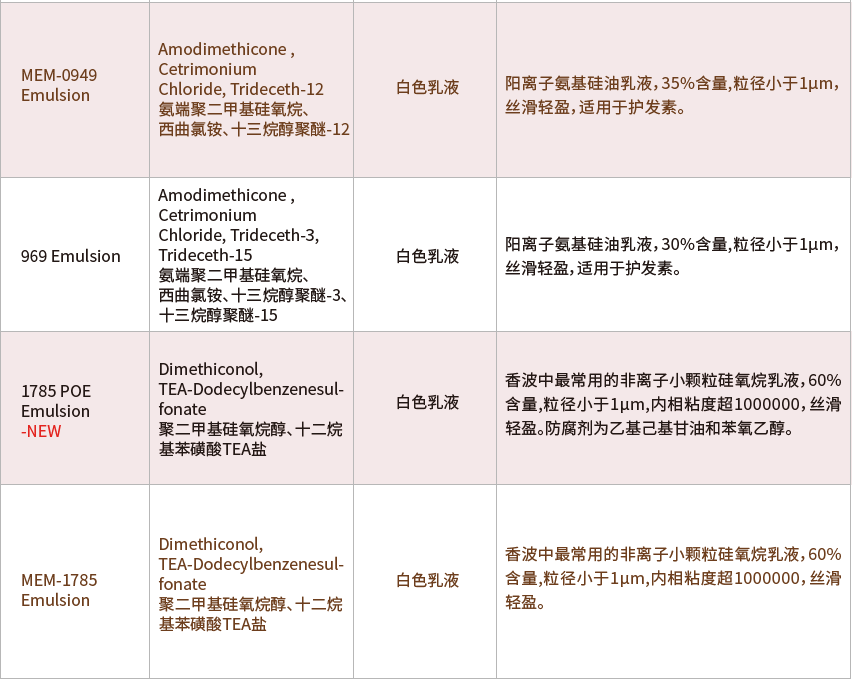 | MEM-0949 Emulsion | Amodimethicone , Cetrimonium Chloride, Trideceth-12 氨端聚二甲基硅氧烷、西曲氯铵、十三烷醇聚醚-12 | 白色乳液 | 阳离子氨基硅油乳液，35%含量,粒径小于1μm，丝滑轻盈，适用于护发素。 |
|---|---|---|---|
| 969 Emulsion | Amodimethicone , Cetrimonium Chloride, Trideceth-3, Trideceth-15 氨端聚二甲基硅氧烷、西曲氯铵、十三烷醇聚醚-3、十三烷醇聚醚-15 | 白色乳液 | 阳离子氨基硅油乳液，30%含量,粒径小于1μm，丝滑轻盈，适用于护发素。 |
| 1785 POE Emulsion -NEW | Dimethiconol, TEA-Dodecylbenzenesulfonate 聚二甲基硅氧烷醇、十二烷基苯磺酸TEA盐 | 白色乳液 | 香波中最常用的非离子小颗粒硅氧烷乳液，60%含量,粒径小于1μm,内相粘度超1000000，丝滑轻盈。防腐剂为乙基己基甘油和苯氧乙醇。 |
| MEM-1785 Emulsion | Dimethiconol, TEA-Dodecylbenzenesulfonate 聚二甲基硅氧烷醇、十二烷基苯磺酸TEA盐 | 白色乳液 | 香波中最常用的非离子小颗粒硅氧烷乳液，60%含量,粒径小于1μm,内相粘度超1000000，丝滑轻盈。 |